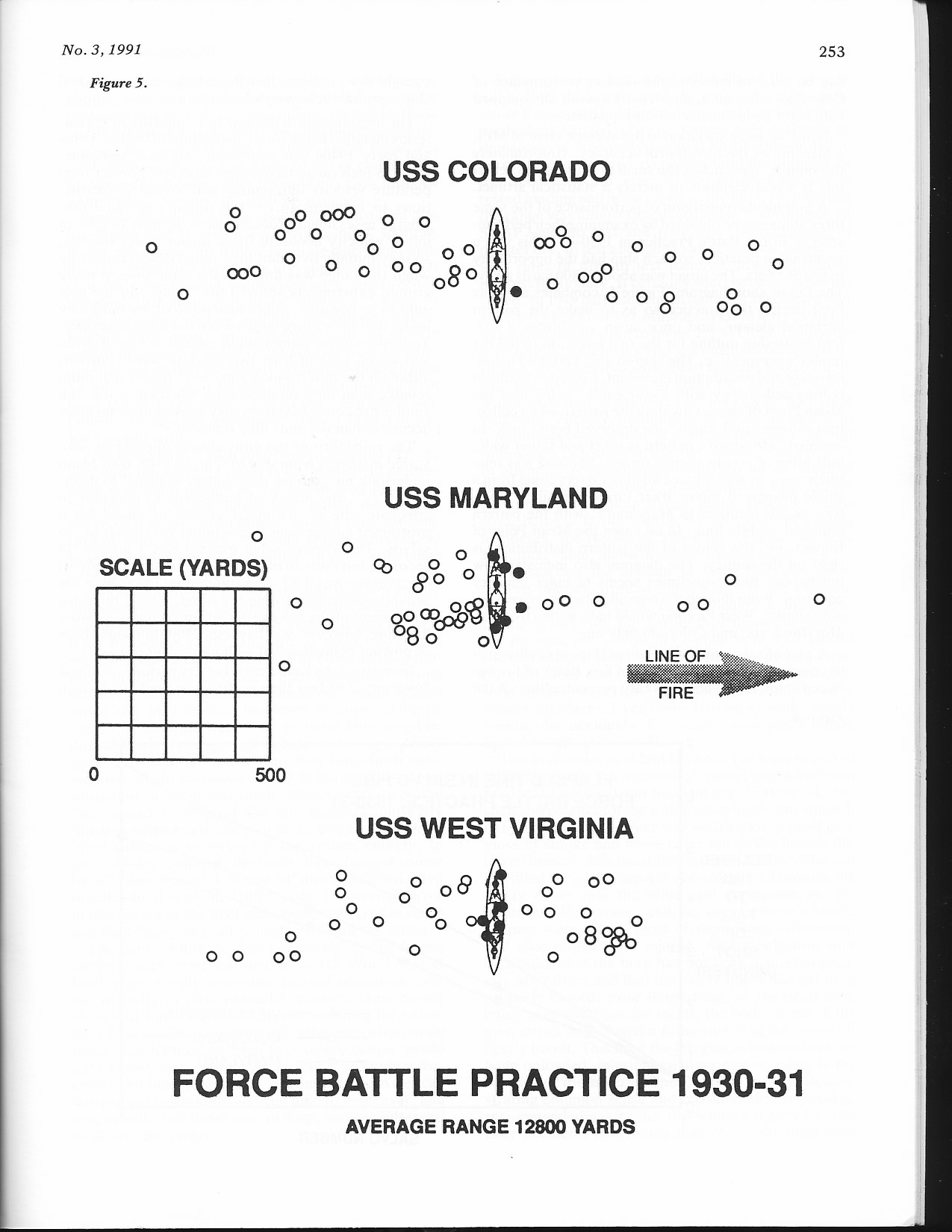 No. 3, 1991

253

Figure 5.

USS COLORADO

USS MARYLAND

SCALE (YARDS)

0

500

LINE OF FIRE

USS WEST VIRGINIA

FORCE BATTLE PRACTICE 1930-31

AVERAGE RANGE 12800 YARDS